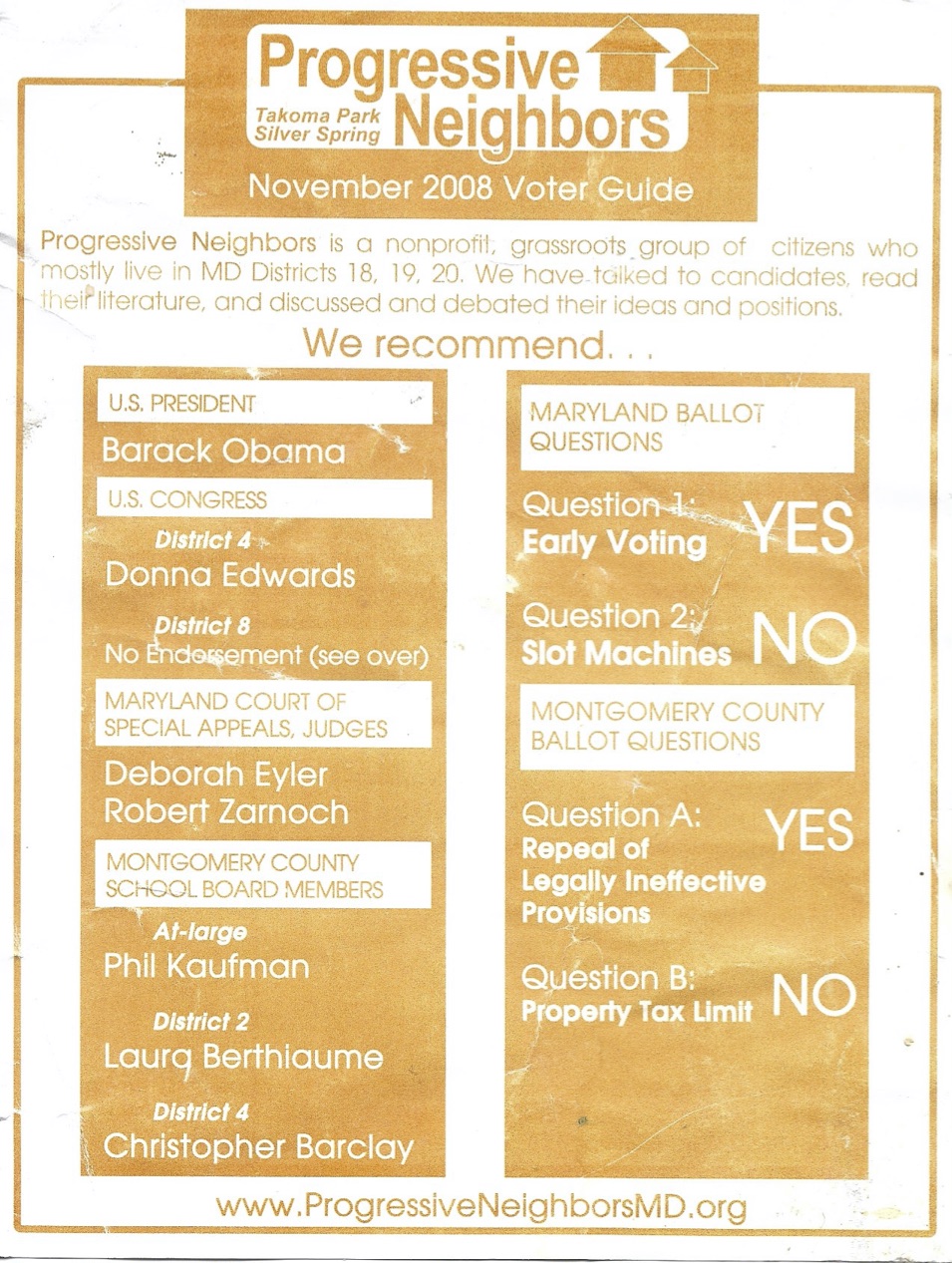 Progressive Neighbors
Takoma Park
Silver Spring

November 2008 Voter Guide

Progressive Neighbors is a nonprofit, grassroots group of citizens who mostly live in MD Districts 18, 19, 20. We have talked to candidates, read their literature, and discussed and debated their ideas and positions.

We recommend. . .

U.S. PRESIDENT
Barack Obama

U.S. CONGRESS
District 4
Donna Edwards
District 8
No Endorsement (see over)

MARYLAND COURT OF SPECIAL APPEALS, JUDGES
Deborah Eyler
Robert Zarnoch

MONTGOMERY COUNTY SCHOOL BOARD MEMBERS
At-large
Phil Kaufman
District 2
Laura Berthiaume
District 4
Christopher Barclay

MARYLAND BALLOT QUESTIONS
Question 1: Early Voting YES
Question 2: Slot Machines NO

MONTGOMERY COUNTY BALLOT QUESTIONS
Question A: Repeal of Legally Ineffective Provisions YES
Question B: Property Tax Limit NO

www.ProgressiveNeighborsMD.org